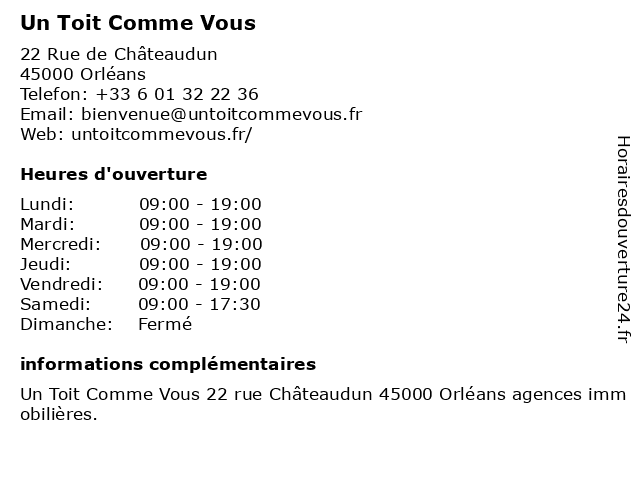 Un Toit Comme Vous

22 Rue de Châteaudun
45000 Orléans
Telefon: +33 6 01 32 22 36
Email: bienvenue@untoitcommevous.fr
Web: untoitcommevous.fr/

Heures d'ouverture

| | |
|---|---|
| Lundi: | 09:00 - 19:00 |
| Mardi: | 09:00 - 19:00 |
| Mercredi: | 09:00 - 19:00 |
| Jeudi: | 09:00 - 19:00 |
| Vendredi: | 09:00 - 19:00 |
| Samedi: | 09:00 - 17:30 |
| Dimanche: | Fermé |

informations complémentaires

Un Toit Comme Vous 22 rue Châteaudun 45000 Orléans agences immobilières.

Horairesdouverture24.fr